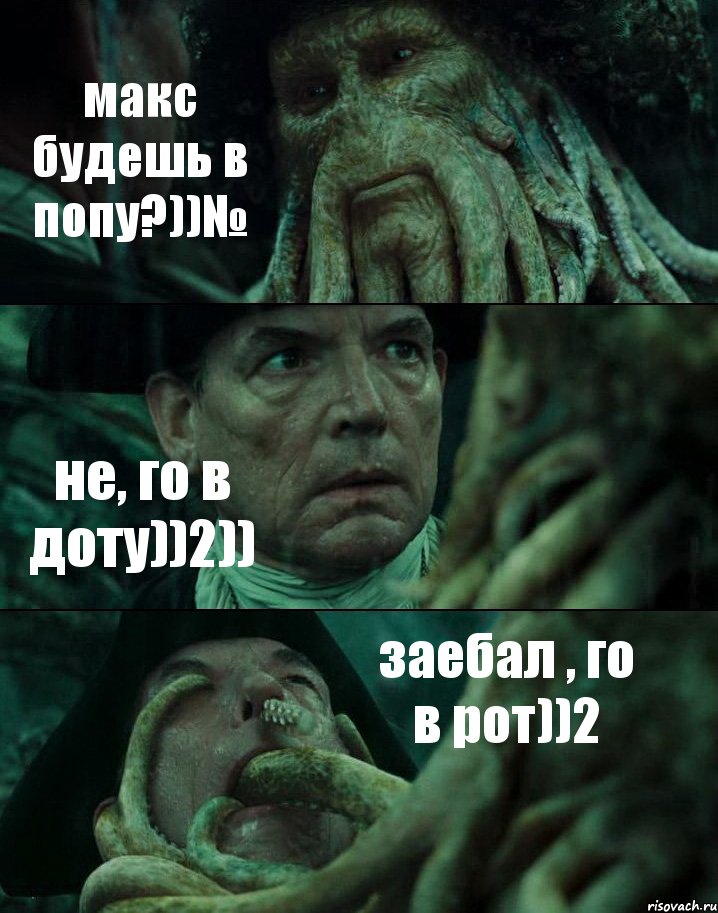 макс будешь в попу?))№

не, го в доту))2))

заебал , го в рот))2

risovach.ru